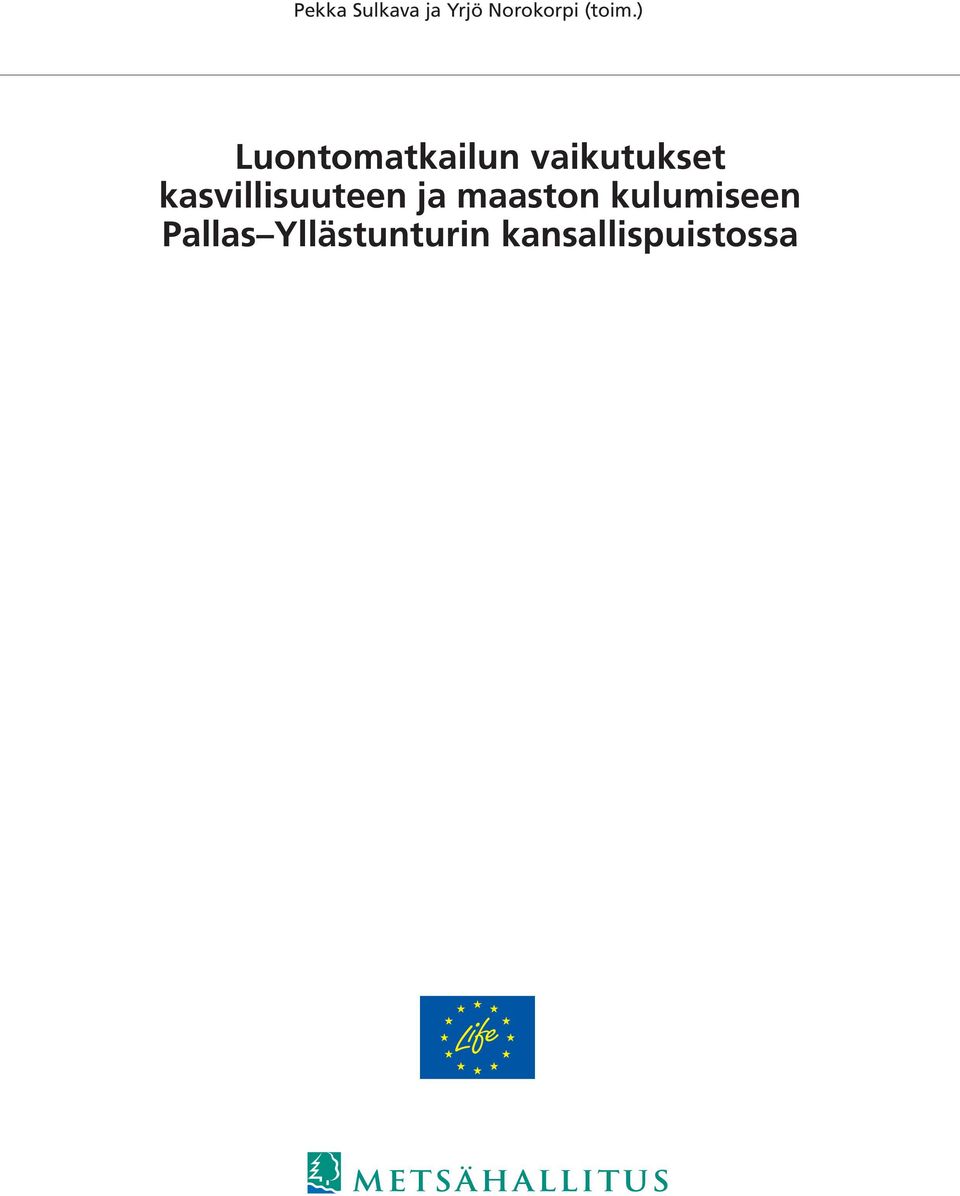 Pekka Sulkava ja Yrjö Norokorpi (toim.)

Luontomatkailun vaikutukset kasvillisuuteen ja maaston kulumiseen Pallas–Yllästunturin kansallispuistossa

Life

METSÄHALLITUS